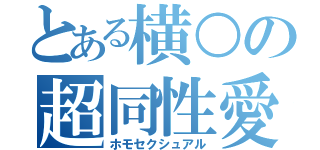 とある横○の
超同性愛
ホモセクシュアル